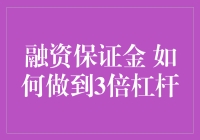 融资保证金 如何做到3倍杠杆